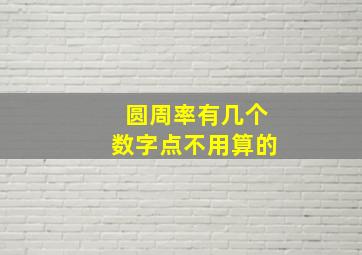 圆周率有几个
数字点不用算的